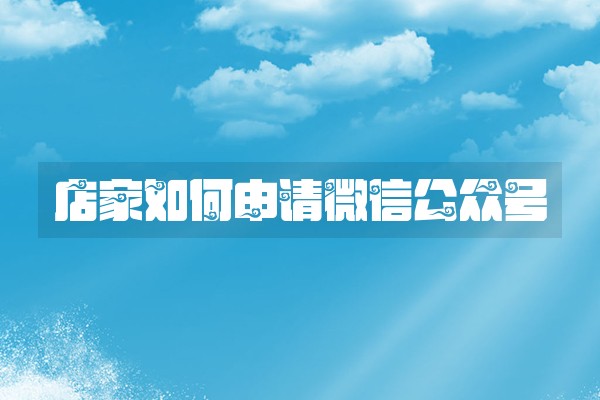 店家如何申请微信公众号